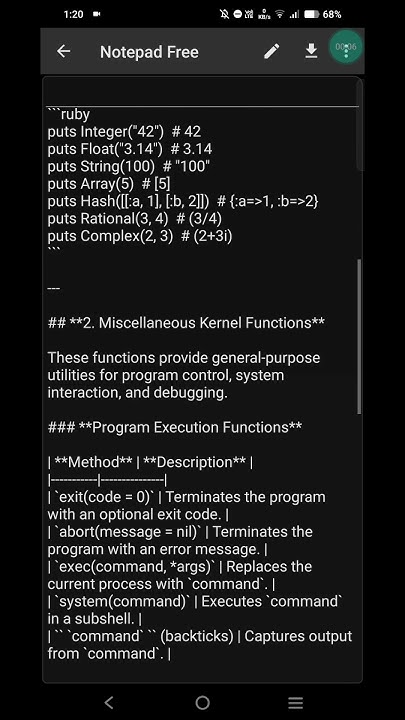 1:20 68%

Notepad Free

00:06

```ruby
puts Integer("42") # 42
puts Float("3.14") # 3.14
puts String(100) # "100"
puts Array(5) # [5]
puts Hash([[:a, 1], [:b, 2]]) # {:a=>1, :b=>2}
puts Rational(3, 4) # (3/4)
puts Complex(2, 3) # (2+3i)
```

---

## **2. Miscellaneous Kernel Functions**

These functions provide general-purpose utilities for program control, system interaction, and debugging.

### **Program Execution Functions**

| **Method** | **Description** |
|-----------|---------------|
| `exit(code = 0)` | Terminates the program with an optional exit code. |
| `abort(message = nil)` | Terminates the program with an error message. |
| `exec(command, *args)` | Replaces the current process with `command`. |
| `system(command)` | Executes `command` in a subshell. |
| `` `command` `` (backticks) | Captures output from `command`. |